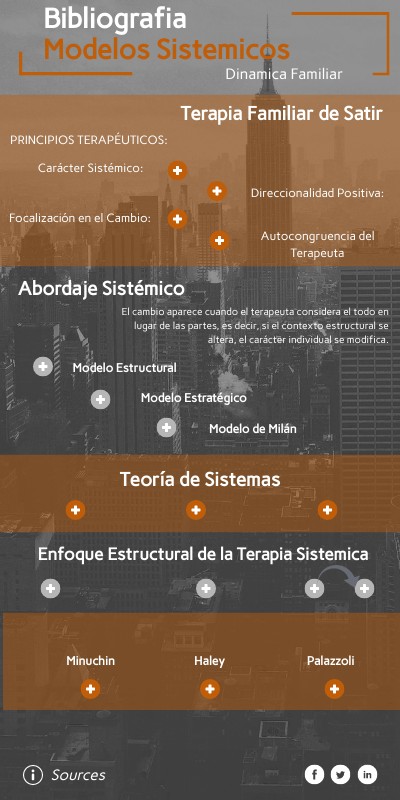 Bibliografia
Modelos Sistemicos
Dinamica Familiar

Terapia Familiar de Satir

PRINCIPIOS TERAPÉUTICOS:

Carácter Sistémico:

Direccionalidad Positiva:

Focalización en el Cambio:

Autocongruencia del Terapeuta

Abordaje Sistémico

El cambio aparece cuando el terapeuta considera el todo en lugar de las partes, es decir, si el contexto estructural se altera, el carácter individual se modifica.

Modelo Estructural

Modelo Estratégico

Modelo de Milán

Teoría de Sistemas

Enfoque Estructural de la Terapia Sistemica

Minuchin

Haley

Palazzoli

Sources